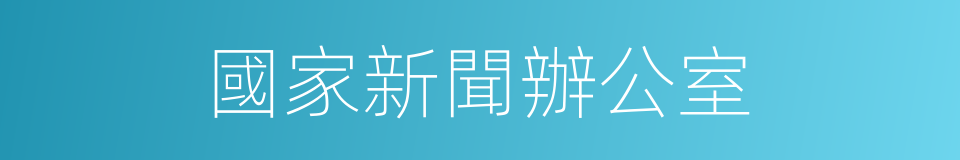 國家新聞辦公室